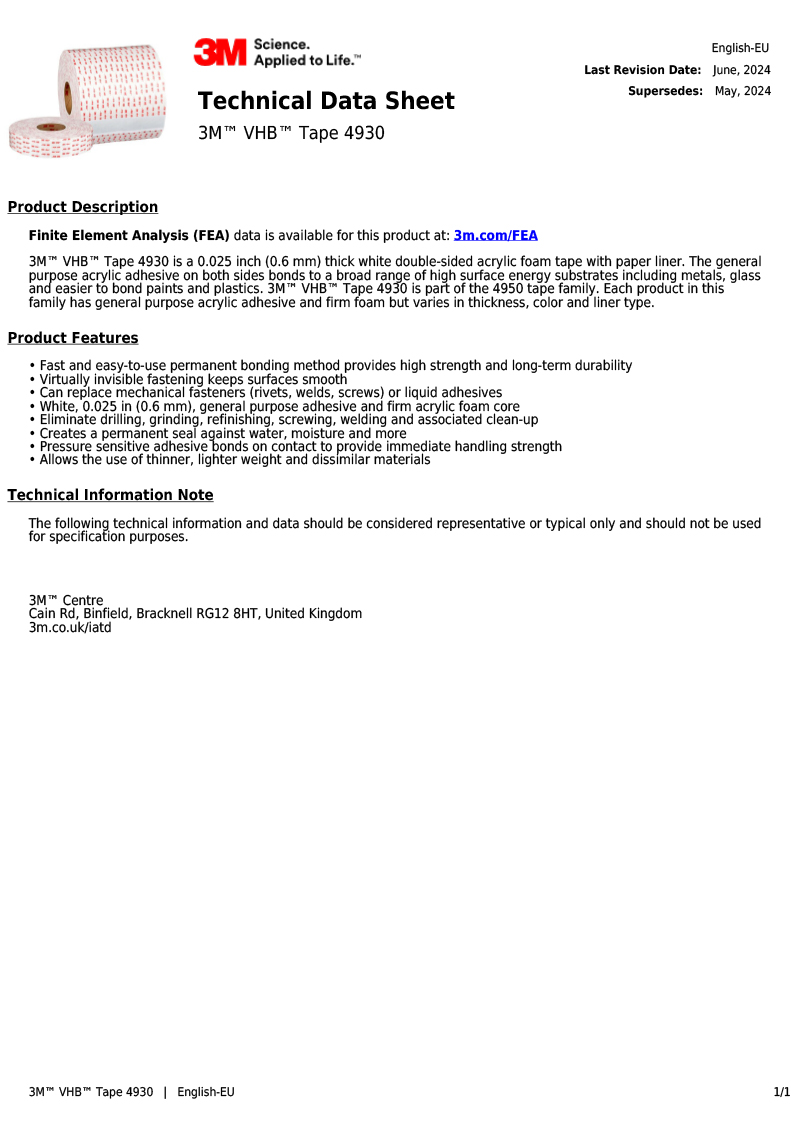 3M Science. Applied to Life.™

English-EU
Last Revision Date: June, 2024
Supersedes: May, 2024

Technical Data Sheet
3M™ VHB™ Tape 4930

Product Description

Finite Element Analysis (FEA) data is available for this product at: 3m.com/FEA

3M™ VHB™ Tape 4930 is a 0.025 inch (0.6 mm) thick white double-sided acrylic foam tape with paper liner. The general purpose acrylic adhesive on both sides bonds to a broad range of high surface energy substrates including metals, glass and easier to bond paints and plastics. 3M™ VHB™ Tape 4930 is part of the 4950 tape family. Each product in this family has general purpose acrylic adhesive and firm foam but varies in thickness, color and liner type.

Product Features

• Fast and easy-to-use permanent bonding method provides high strength and long-term durability
• Virtually invisible fastening keeps surfaces smooth
• Can replace mechanical fasteners (rivets, welds, screws) or liquid adhesives
• White, 0.025 in (0.6 mm), general purpose adhesive and firm acrylic foam core
• Eliminate drilling, grinding, refinishing, screwing, welding and associated clean-up
• Creates a permanent seal against water, moisture and more
• Pressure sensitive adhesive bonds on contact to provide immediate handling strength
• Allows the use of thinner, lighter weight and dissimilar materials

Technical Information Note

The following technical information and data should be considered representative or typical only and should not be used for specification purposes.

3M™ Centre
Cain Rd, Binfield, Bracknell RG12 8HT, United Kingdom
3m.co.uk/iatd

3M™ VHB™ Tape 4930 | English-EU
1/1